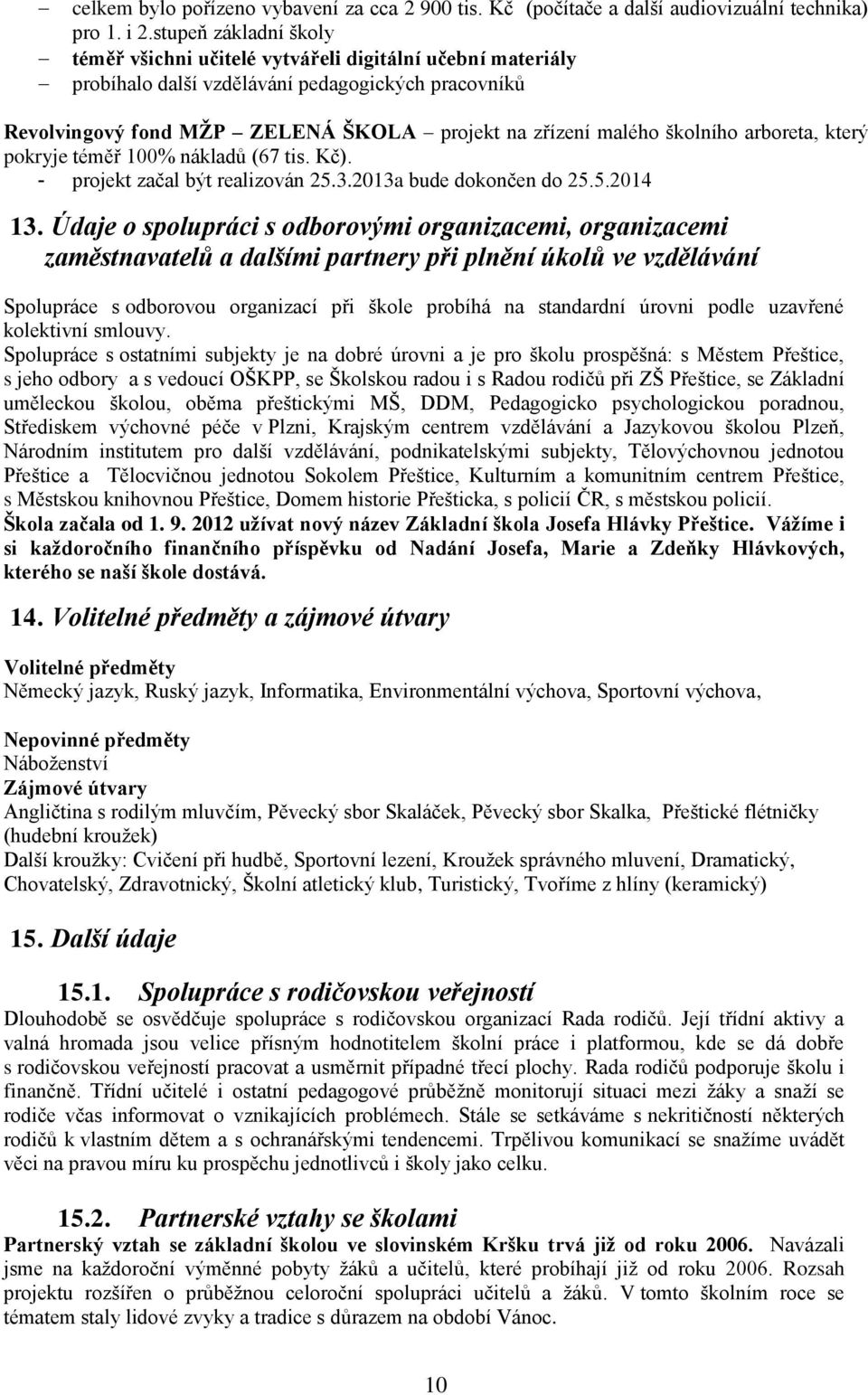 – celkem bylo pořízeno vybavení za cca 2 900 tis. Kč (počítače a další audiovizuální technika) pro 1. i 2.stupeň základní školy
– téměř všichni učitelé vytvářeli digitální učební materiály
– probíhalo další vzdělávání pedagogických pracovníků

Revolvingový fond MŽP – ZELENÁ ŠKOLA – projekt na zřízení malého školního arboreta, který pokryje téměř 100% nákladů (67 tis. Kč).
- projekt začal být realizován 25.3.2013a bude dokončen do 25.5.2014

13. Údaje o spolupráci s odborovými organizacemi, organizacemi zaměstnavatelů a dalšími partnery při plnění úkolů ve vzdělávání

Spolupráce s odborovou organizací při škole probíhá na standardní úrovni podle uzavřené kolektivní smlouvy.
Spolupráce s ostatními subjekty je na dobré úrovni a je pro školu prospěšná: s Městem Přeštice, s jeho odbory a s vedoucí OŠKPP, se Školskou radou i s Radou rodičů při ZŠ Přeštice, se Základní uměleckou školou, oběma přeštickými MŠ, DDM, Pedagogicko psychologickou poradnou, Střediskem výchovné péče v Plzni, Krajským centrem vzdělávání a Jazykovou školou Plzeň, Národním institutem pro další vzdělávání, podnikatelskými subjekty, Tělovýchovnou jednotou Přeštice a Tělocvičnou jednotou Sokolem Přeštice, Kulturním a komunitním centrem Přeštice, s Městskou knihovnou Přeštice, Domem historie Přešticka, s policií ČR, s městskou policií.
Škola začala od 1. 9. 2012 užívat nový název Základní škola Josefa Hlávky Přeštice. Vážíme i si každoročního finančního příspěvku od Nadání Josefa, Marie a Zdeňky Hlávkových, kterého se naší škole dostává.

14. Volitelné předměty a zájmové útvary

Volitelné předměty
Německý jazyk, Ruský jazyk, Informatika, Environmentální výchova, Sportovní výchova,

Nepovinné předměty
Náboženství
Zájmové útvary
Angličtina s rodilým mluvčím, Pěvecký sbor Skaláček, Pěvecký sbor Skalka, Přeštické flétničky (hudební kroužek)
Další kroužky: Cvičení při hudbě, Sportovní lezení, Kroužek správného mluvení, Dramatický, Chovatelský, Zdravotnický, Školní atletický klub, Turistický, Tvoříme z hlíny (keramický)

15. Další údaje

15.1. Spolupráce s rodičovskou veřejností
Dlouhodobě se osvědčuje spolupráce s rodičovskou organizací Rada rodičů. Její třídní aktivy a valná hromada jsou velice přísným hodnotitelem školní práce i platformou, kde se dá dobře s rodičovskou veřejností pracovat a usměrnit případné třecí plochy. Rada rodičů podporuje školu i finančně. Třídní učitelé i ostatní pedagogové průběžně monitorují situaci mezi žáky a snaží se rodiče včas informovat o vznikajících problémech. Stále se setkáváme s nekritičností některých rodičů k vlastním dětem a s ochranářskými tendencemi. Trpělivou komunikací se snažíme uvádět věci na pravou míru ku prospěchu jednotlivců i školy jako celku.

15.2. Partnerské vztahy se školami
Partnerský vztah se základní školou ve slovinském Kršku trvá již od roku 2006. Navázali jsme na každoroční výměnné pobyty žáků a učitelů, které probíhají již od roku 2006. Rozsah projektu rozšířen o průběžnou celoroční spolupráci učitelů a žáků. V tomto školním roce se tématem staly lidové zvyky a tradice s důrazem na období Vánoc.

10